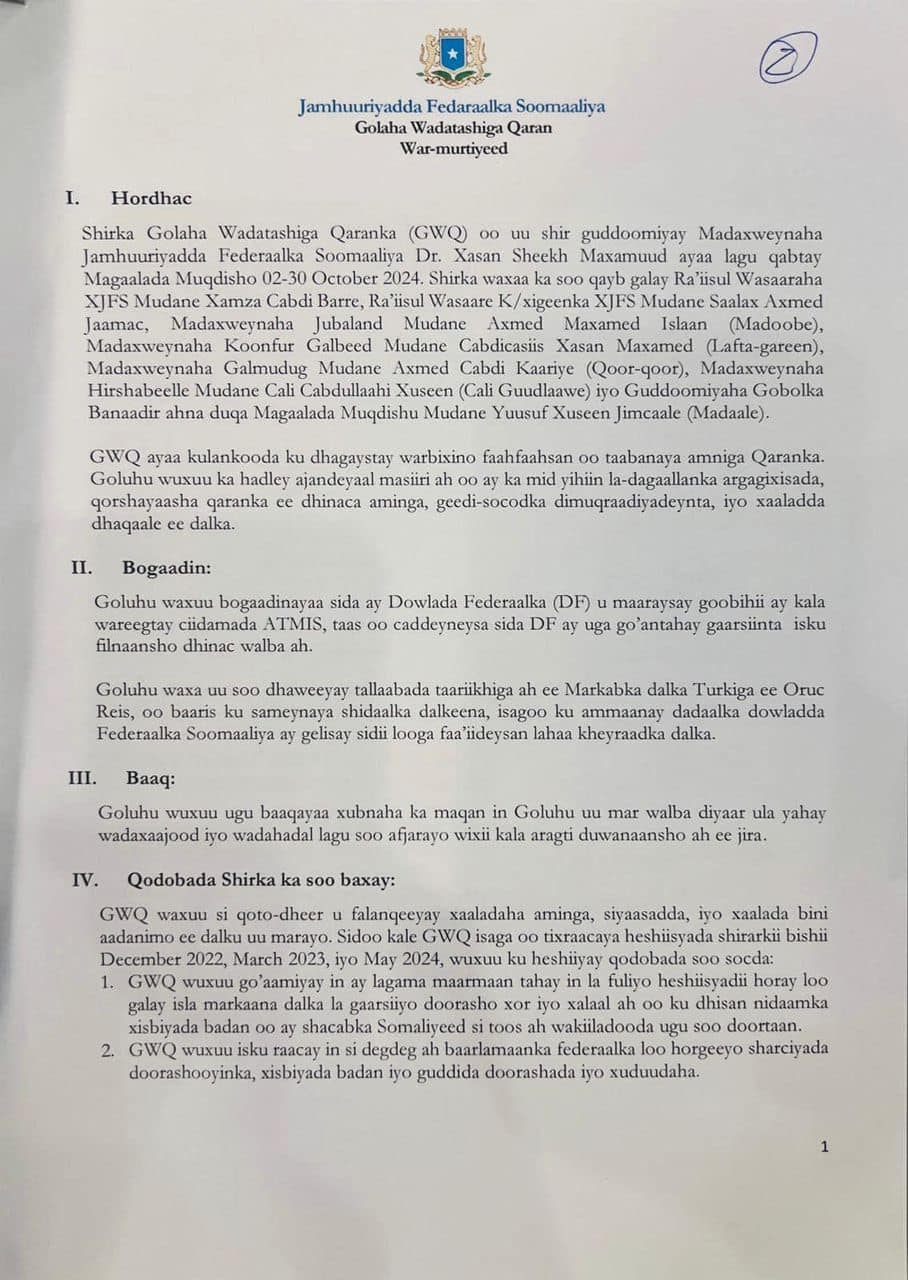 2

Jamhuuriyadda Federaalka Soomaaliya
Golaha Wadatashiga Qaran
War-murtiyeed

I. Hordhac

Shirka Golaha Wadatashiga Qaranka (GWQ) oo uu shir guddoomiyay Madaxweynaha Jamhuuriyadda Federaalka Soomaaliya Dr. Xasan Sheekh Maxamuud ayaa lagu qabtay Magaalada Muqdisho 02-30 October 2024. Shirka waxaa ka soo qayb galay Ra'iisul Wasaaraha XJFS Mudane Xamza Cabdi Barre, Ra'iisul Wasaare K/xigeenka XJFS Mudane Saalax Axmed Jaamac, Madaxweynaha Jubaland Mudane Axmed Maxamed Islaan (Madoobe), Madaxweynaha Koonfur Galbeed Mudane Cabdicasiis Xasan Maxamed (Lafta-gareen), Madaxweynaha Galmudug Mudane Axmed Cabdi Kaariye (Qoor-qoor), Madaxweynaha Hirshabeelle Mudane Cali Cabdullaahi Xuseen (Cali Guudlaawe) iyo Guddoomiyaha Gobolka Banaadir ahna duqa Magaalada Muqdishu Mudane Yuusuf Xuseen Jimcaale (Madaale).

GWQ ayaa kulankooda ku dhagaystay warbixino faahfaahsan oo taabanaya amniga Qaranka. Goluhu wuxuu ka hadley ajandeyaal masiiri ah oo ay ka mid yihiin la-dagaallanka argagixisada, qorshayaasha qaranka ee dhinaca aminga, geedi-socodka dimuqraadiyadeynta, iyo xaaladda dhaqaale ee dalka.

II. Bogaadin:

Goluhu waxuu bogaadinayaa sida ay Dowlada Federaalka (DF) u maaraysay goobihii ay kala wareegtay ciidamada ATMIS, taas oo caddeyneysa sida DF ay uga go'antahay gaarsiinta isku filnaansho dhinac walba ah.

Goluhu waxa uu soo dhaweeyay tallaabada taariikhiga ah ee Markabka dalka Turkiga ee Oruc Reis, oo baaris ku sameynaya shidaalka dalkeena, isagoo ku ammaanay dadaalka dowladda Federaalka Soomaaliya ay gelisay sidii looga faa'iideysan lahaa kheyraadka dalka.

III. Baaq:

Goluhu wuxuu ugu baaqayaa xubnaha ka maqan in Goluhu uu mar walba diyaar ula yahay wadaxaajood iyo wadahadal lagu soo afjarayo wixii kala aragti duwanaansho ah ee jira.

IV. Qodobada Shirka ka soo baxay:

GWQ waxuu si qoto-dheer u falanqeeyay xaaladaha aminga, siyaasadda, iyo xaalada bini aadanimo ee dalku uu marayo. Sidoo kale GWQ isaga oo tixraacaya heshiisyada shirarkii bishii December 2022, March 2023, iyo May 2024, wuxuu ku heshiiyay qodobada soo socda:
1. GWQ wuxuu go'aamiyay in ay lagama maarmaan tahay in la fuliyo heshiisyadii horay loo galay isla markaana dalka la gaarsiiyo doorasho xor iyo xalaal ah oo ku dhisan nidaamka xisbiyada badan oo ay shacabka Somaliyeed si toos ah wakiiladooda ugu soo doortaan.
2. GWQ wuxuu isku raacay in si degdeg ah baarlamaanka federaalka loo horgeeyo sharciyada doorashooyinka, xisbiyada badan iyo guddida doorashada iyo xuduudaha.

1